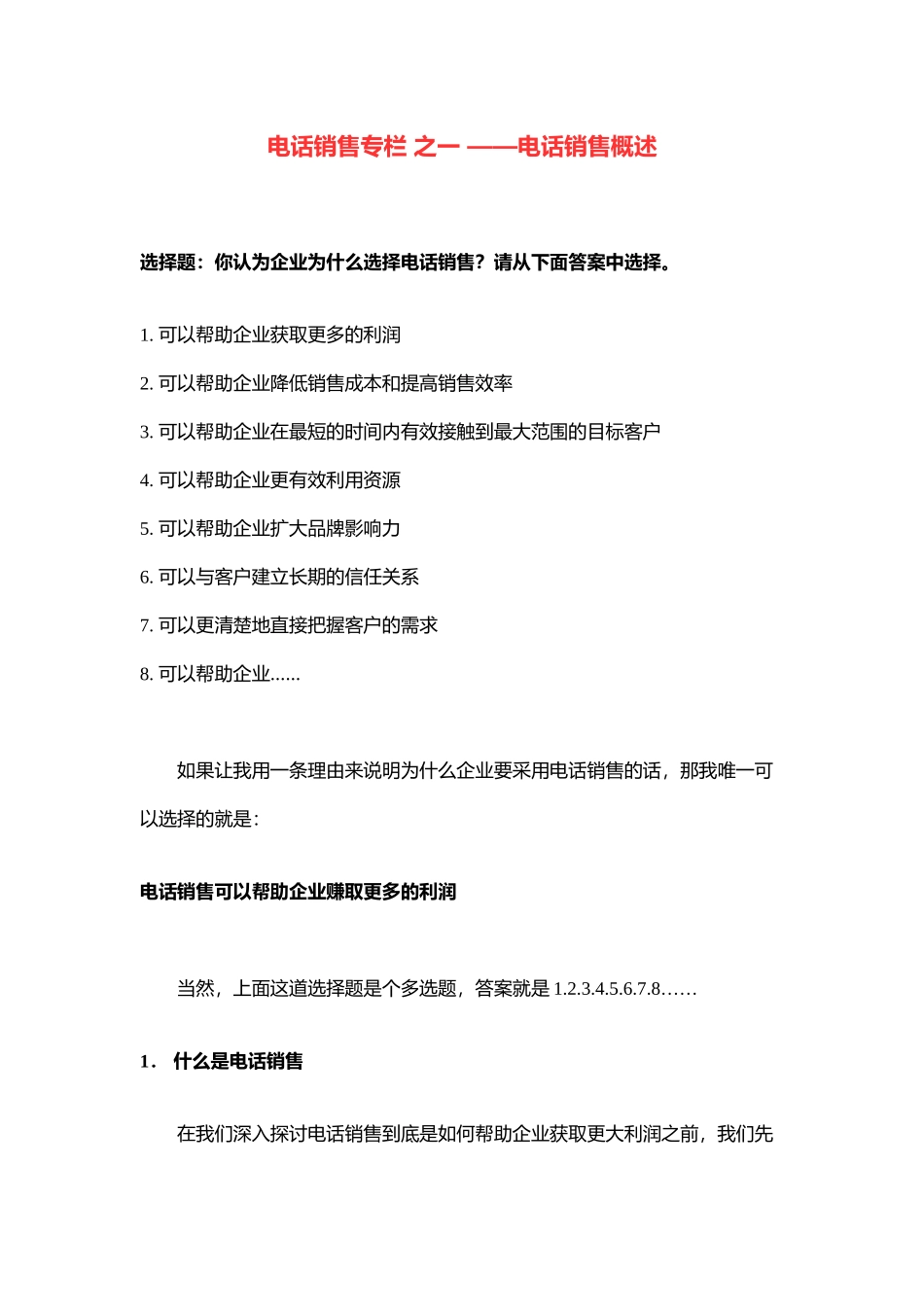 电话销售专栏 之一 ——电话销售概述

选择题：你认为企业为什么选择电话销售？请从下面答案中选择。

1. 可以帮助企业获取更多的利润

2. 可以帮助企业降低销售成本和提高销售效率

3. 可以帮助企业在最短的时间内有效接触到最大范围的目标客户

4. 可以帮助企业更有效利用资源

5. 可以帮助企业扩大品牌影响力

6. 可以与客户建立长期的信任关系

7. 可以更清楚地直接把握客户的需求

8. 可以帮助企业......

如果让我用一条理由来说明为什么企业要采用电话销售的话，那我唯一可以选择的就是：

电话销售可以帮助企业赚取更多的利润

当然，上面这道选择题是个多选题，答案就是 1.2.3.4.5.6.7.8……

1． 什么是电话销售

在我们深入探讨电话销售到底是如何帮助企业获取更大利润之前，我们先